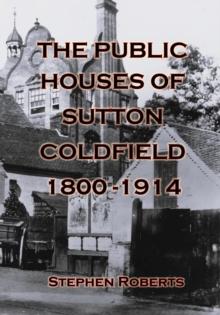 THE PUBLIC HOUSES OF SUTTON COLDFIELD 1800-1914

STEPHEN ROBERTS